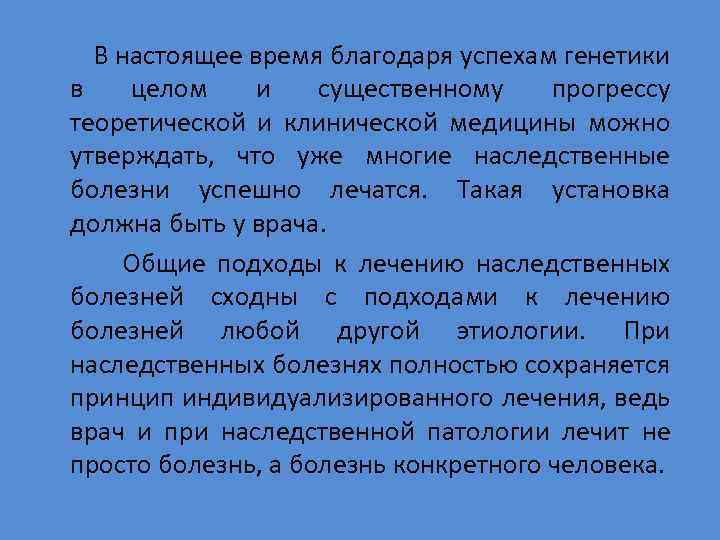 В настоящее время благодаря успехам генетики в целом и существенному прогрессу теоретической и клинической медицины можно утверждать, что уже многие наследственные болезни успешно лечатся. Такая установка должна быть у врача.

Общие подходы к лечению наследственных болезней сходны с подходами к лечению болезней любой другой этиологии. При наследственных болезнях полностью сохраняется принцип индивидуализированного лечения, ведь врач и при наследственной патологии лечит не просто болезнь, а болезнь конкретного человека.